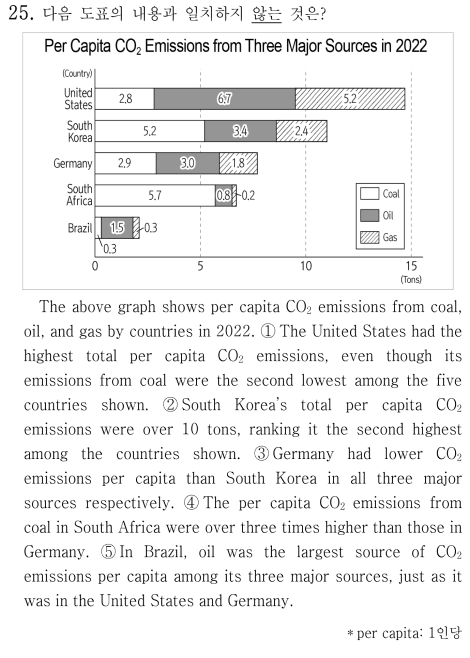 25. 다음 도표의 내용과 일치하지 않는 것은?

Per Capita $CO_2$ Emissions from Three Major Sources in 2022

(Country)

United States 2.8 6.7 5.2

South Korea 5.2 3.4 2.4

Germany 2.9 3.0 1.8

South Africa 5.7 0.8 0.2

Brazil 0.3 1.5 0.3

Coal
Oil
Gas

0 5 10 15 (Tons)

The above graph shows per capita $CO_2$ emissions from coal, oil, and gas by countries in 2022. ① The United States had the highest total per capita $CO_2$ emissions, even though its emissions from coal were the second lowest among the five countries shown. ② South Korea's total per capita $CO_2$ emissions were over 10 tons, ranking it the second highest among the countries shown. ③ Germany had lower $CO_2$ emissions per capita than South Korea in all three major sources respectively. ④ The per capita $CO_2$ emissions from coal in South Africa were over three times higher than those in Germany. ⑤ In Brazil, oil was the largest source of $CO_2$ emissions per capita among its three major sources, just as it was in the United States and Germany.

* per capita: 1인당